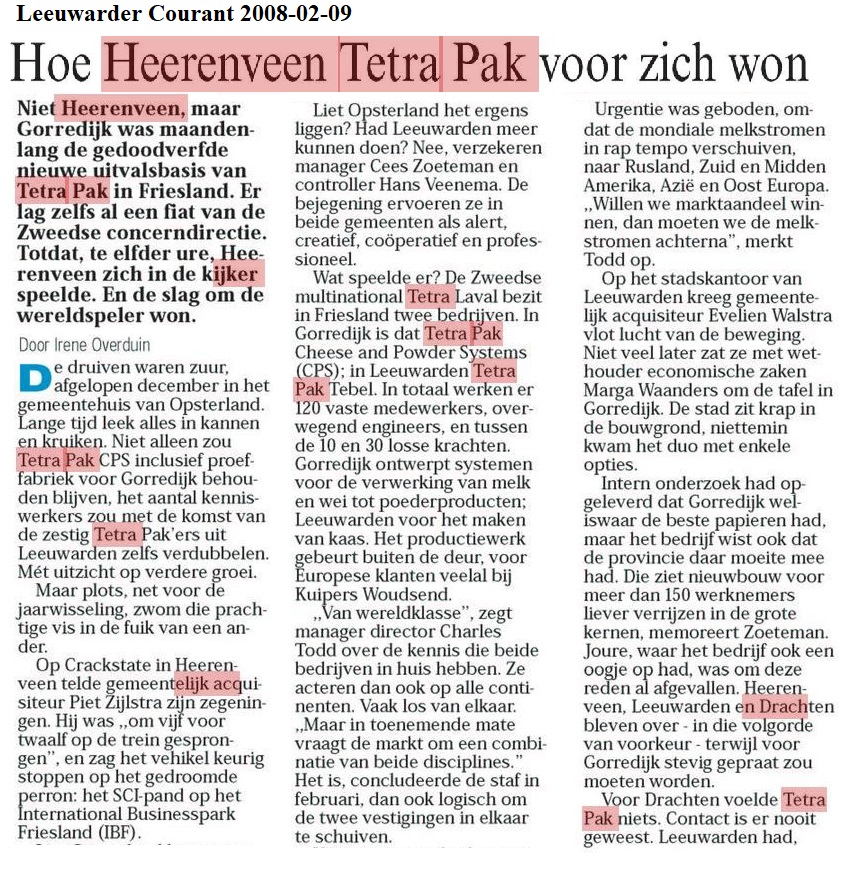 Leeuwarder Courant 2008-02-09

Hoe Heerenveen Tetra Pak voor zich won

Niet Heerenveen, maar Gorredijk was maandenlang de gedoodverfde nieuwe uitvalsbasis van Tetra Pak in Friesland. Er lag zelfs al een fiat van de Zweedse concerndirectie. Totdat, te elfder ure, Heerenveen zich in de kijker speelde. En de slag om de wereldspeler won.

Door Irene Overduin

De druiven waren zuur, afgelopen december in het gemeentehuis van Opsterland. Lange tijd leek alles in kannen en kruiken. Niet alleen zou Tetra Pak CPS inclusief proeffabriek voor Gorredijk behouden blijven, het aantal kenniswerkers zou met de komst van de zestig Tetra Pak'ers uit Leeuwarden zelfs verdubbelen. Mét uitzicht op verdere groei.

Maar plots, net voor de jaarwisseling, zwom die prachtige vis in de fuik van een ander.

Op Crackstate in Heerenveen telde gemeentelijk acquisiteur Piet Zijlstra zijn zegeningen. Hij was „om vijf voor twaalf op de trein gesprongen", en zag het vehikel keurig stoppen op het gedroomde perron: het SCI-pand op het International Businesspark Friesland (IBF).

Liet Opsterland het ergens liggen? Had Leeuwarden meer kunnen doen? Nee, verzekeren manager Cees Zoeteman en controller Hans Veenema. De bejegening ervoeren ze in beide gemeenten als alert, creatief, coöperatief en professioneel.

Wat speelde er? De Zweedse multinational Tetra Laval bezit in Friesland twee bedrijven. In Gorredijk is dat Tetra Pak Cheese and Powder Systems (CPS); in Leeuwarden Tetra Pak Tebel. In totaal werken er 120 vaste medewerkers, overwegend engineers, en tussen de 10 en 30 losse krachten. Gorredijk ontwerpt systemen voor de verwerking van melk en wei tot poederproducten; Leeuwarden voor het maken van kaas. Het productiewerk gebeurt buiten de deur, voor Europese klanten veelal bij Kuipers Woudsend.

„Van wereldklasse", zegt manager director Charles Todd over de kennis die beide bedrijven in huis hebben. Ze acteren dan ook op alle continenten. Vaak los van elkaar. „Maar in toenemende mate vraagt de markt om een combinatie van beide disciplines." Het is, concludeerde de staf in februari, dan ook logisch om de twee vestigingen in elkaar te schuiven.

Urgentie was geboden, omdat de mondiale melkstromen in rap tempo verschuiven, naar Rusland, Zuid en Midden Amerika, Azië en Oost Europa. „Willen we marktaandeel winnen, dan moeten we de melkstromen achterna", merkt Todd op.

Op het stadskantoor van Leeuwarden kreeg gemeentelijk acquisiteur Evelien Walstra vlot lucht van de beweging. Niet veel later zat ze met wethouder economische zaken Marga Waanders om de tafel in Gorredijk. De stad zit krap in de bouwgrond, niettemin kwam het duo met enkele opties.

Intern onderzoek had opgeleverd dat Gorredijk weliswaar de beste papieren had, maar het bedrijf wist ook dat de provincie daar moeite mee had. Die ziet nieuwbouw voor meer dan 150 werknemers liever verrijzen in de grote kernen, memoreert Zoeteman. Joure, waar het bedrijf ook een oogje op had, was om deze reden al afgevallen. Heerenveen, Leeuwarden en Drachten bleven over - in die volgorde van voorkeur - terwijl voor Gorredijk stevig gepraat zou moeten worden.

Voor Drachten voelde Tetra Pak niets. Contact is er nooit geweest. Leeuwarden had,